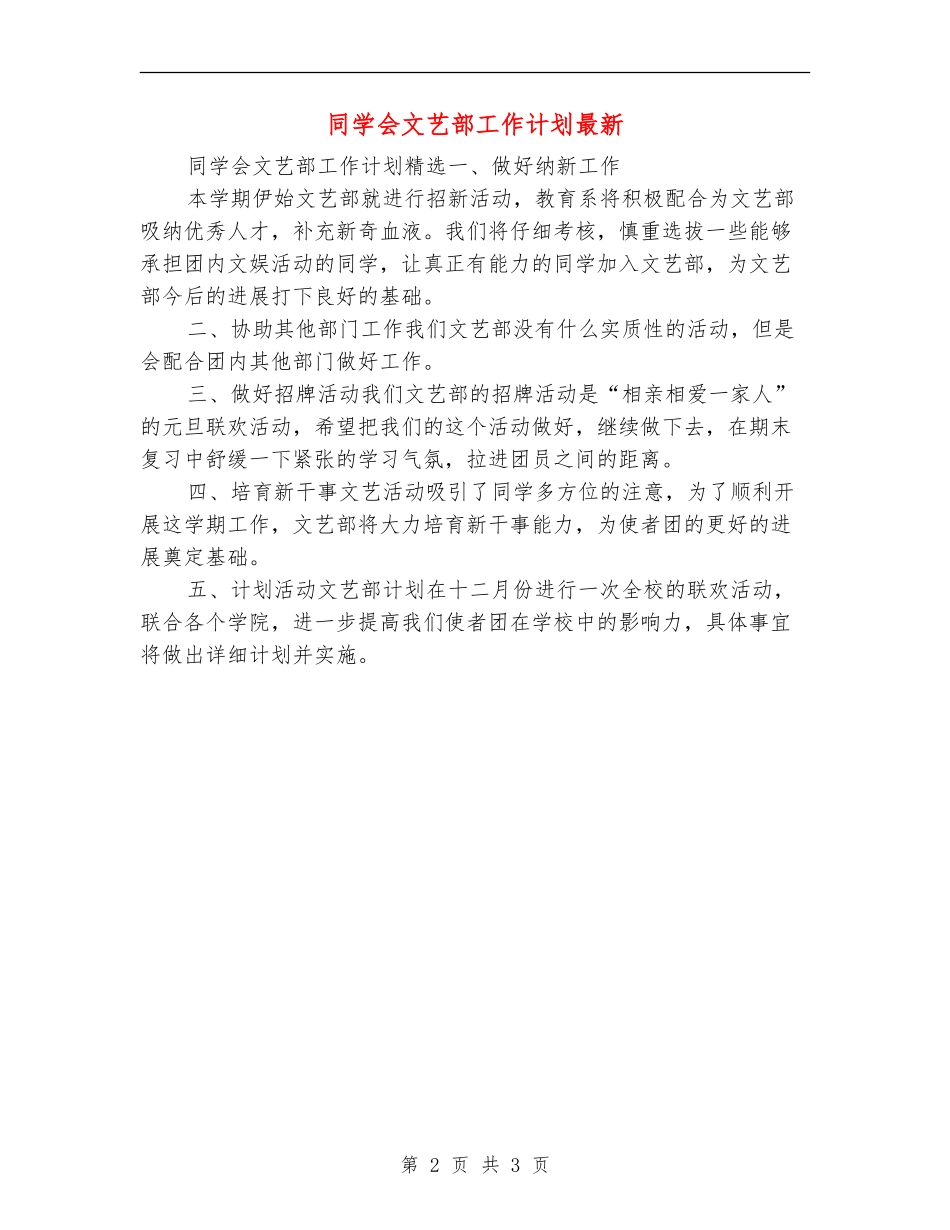 同学会文艺部工作计划最新

同学会文艺部工作计划精选一、做好纳新工作

本学期伊始文艺部就进行招新活动，教育系将积极配合为文艺部吸纳优秀人才，补充新奇血液。我们将仔细考核，慎重选拔一些能够承担团内文娱活动的同学，让真正有能力的同学加入文艺部，为文艺部今后的进展打下良好的基础。

二、协助其他部门工作我们文艺部没有什么实质性的活动，但是会配合团内其他部门做好工作。

三、做好招牌活动我们文艺部的招牌活动是“相亲相爱一家人”的元旦联欢活动，希望把我们的这个活动做好，继续做下去，在期末复习中舒缓一下紧张的学习气氛，拉进团员之间的距离。

四、培育新干事文艺活动吸引了同学多方位的注意，为了顺利开展这学期工作，文艺部将大力培育新干事能力，为使者团的更好的进展奠定基础。

五、计划活动文艺部计划在十二月份进行一次全校的联欢活动，联合各个学院，进一步提高我们使者团在学校中的影响力，具体事宜将做出详细计划并实施。

第 2 页 共 3 页